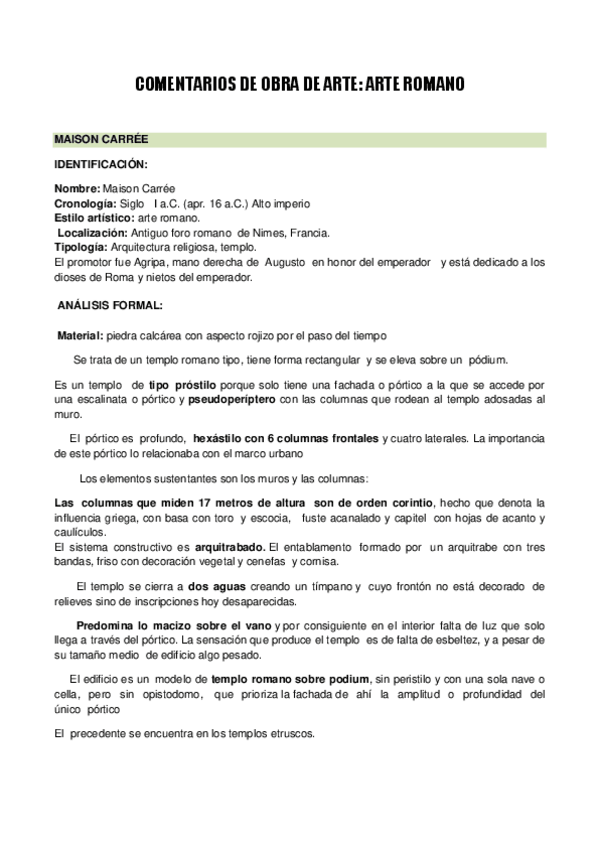 COMENTARIOS DE OBRA DE ARTE: ARTE ROMANO

MAISON CARRÉE

IDENTIFICACIÓN:

Nombre: Maison Carrée
Cronología: Siglo I a.C. (apr. 16 a.C.) Alto imperio
Estilo artístico: arte romano.
Localización: Antiguo foro romano de Nimes, Francia.
Tipología: Arquitectura religiosa, templo.
El promotor fue Agripa, mano derecha de Augusto en honor del emperador y está dedicado a los dioses de Roma y nietos del emperador.

ANÁLISIS FORMAL:

Material: piedra calcárea con aspecto rojizo por el paso del tiempo

Se trata de un templo romano tipo, tiene forma rectangular y se eleva sobre un pódium.

Es un templo de tipo próstilo porque solo tiene una fachada o pórtico a la que se accede por una escalinata o pórtico y pseudoperíptero con las columnas que rodean al templo adosadas al muro.

El pórtico es profundo, hexástilo con 6 columnas frontales y cuatro laterales. La importancia de este pórtico lo relacionaba con el marco urbano

Los elementos sustentantes son los muros y las columnas:

Las columnas que miden 17 metros de altura son de orden corintio, hecho que denota la influencia griega, con basa con toro y escocia, fuste acanalado y capitel con hojas de acanto y caulículos.
El sistema constructivo es arquitrabado. El entablamento formado por un arquitrabe con tres bandas, friso con decoración vegetal y cenefas y cornisa.

El templo se cierra a dos aguas creando un tímpano y cuyo frontón no está decorado de relieves sino de inscripciones hoy desaparecidas.

Predomina lo macizo sobre el vano y por consiguiente en el interior falta de luz que solo llega a través del pórtico. La sensación que produce el templo es de falta de esbeltez, y a pesar de su tamaño medio de edificio algo pesado.

El edificio es un modelo de templo romano sobre podium, sin peristilo y con una sola nave o cella, pero sin opistodomo, que prioriza la fachada de ahí la amplitud o profundidad del único pórtico

El precedente se encuentra en los templos etruscos.